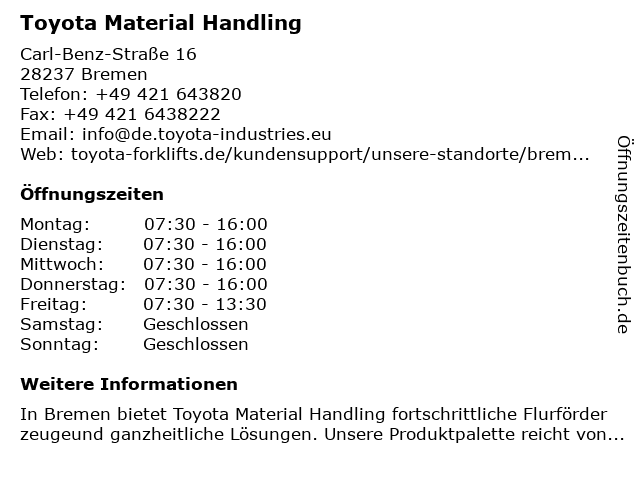 Toyota Material Handling

Carl-Benz-Straße 16
28237 Bremen
Telefon: +49 421 643820
Fax: +49 421 6438222
Email: info@de.toyota-industries.eu
Web: toyota-forklifts.de/kundensupport/unsere-standorte/brem...

Öffnungszeiten

| Montag: | 07:30 - 16:00 |
|---|---|
| Dienstag: | 07:30 - 16:00 |
| Mittwoch: | 07:30 - 16:00 |
| Donnerstag: | 07:30 - 16:00 |
| Freitag: | 07:30 - 13:30 |
| Samstag: | Geschlossen |
| Sonntag: | Geschlossen |

Weitere Informationen

In Bremen bietet Toyota Material Handling fortschrittliche Flurförder zeugeund ganzheitliche Lösungen. Unsere Produktpalette reicht von...

Öffnungszeitenbuch.de